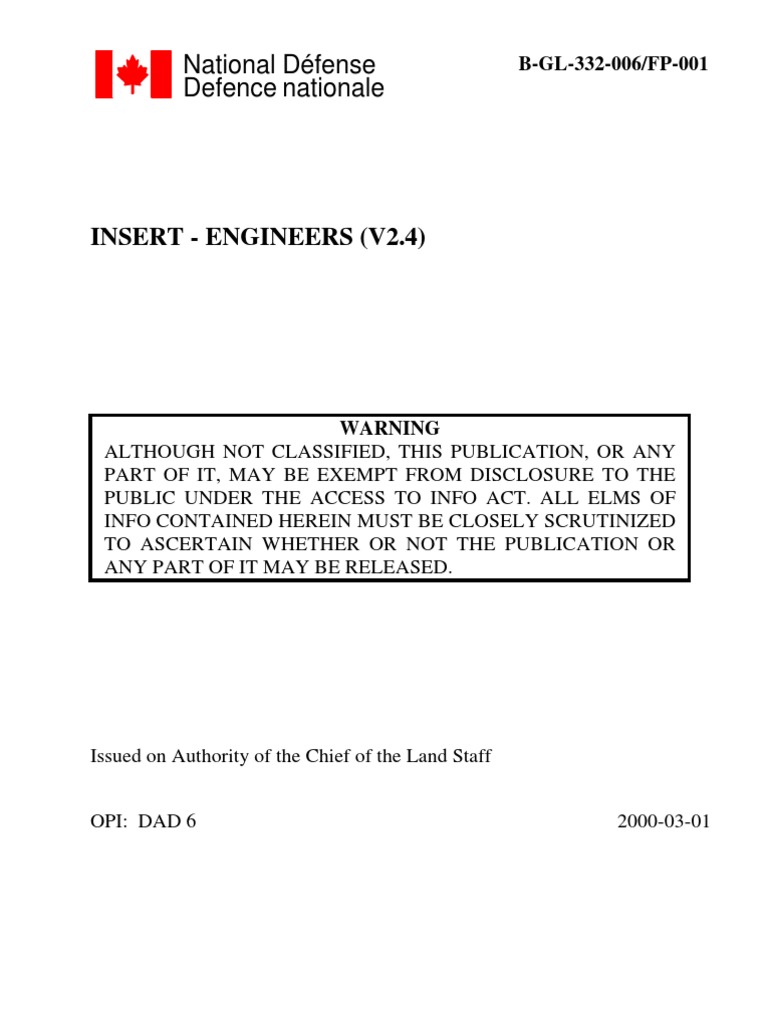 National Défense
Defence nationale

B-GL-332-006/FP-001

INSERT - ENGINEERS (V2.4)

WARNING
ALTHOUGH NOT CLASSIFIED, THIS PUBLICATION, OR ANY PART OF IT, MAY BE EXEMPT FROM DISCLOSURE TO THE PUBLIC UNDER THE ACCESS TO INFO ACT. ALL ELMS OF INFO CONTAINED HEREIN MUST BE CLOSELY SCRUTINIZED TO ASCERTAIN WHETHER OR NOT THE PUBLICATION OR ANY PART OF IT MAY BE RELEASED.

Issued on Authority of the Chief of the Land Staff

OPI: DAD 6

2000-03-01